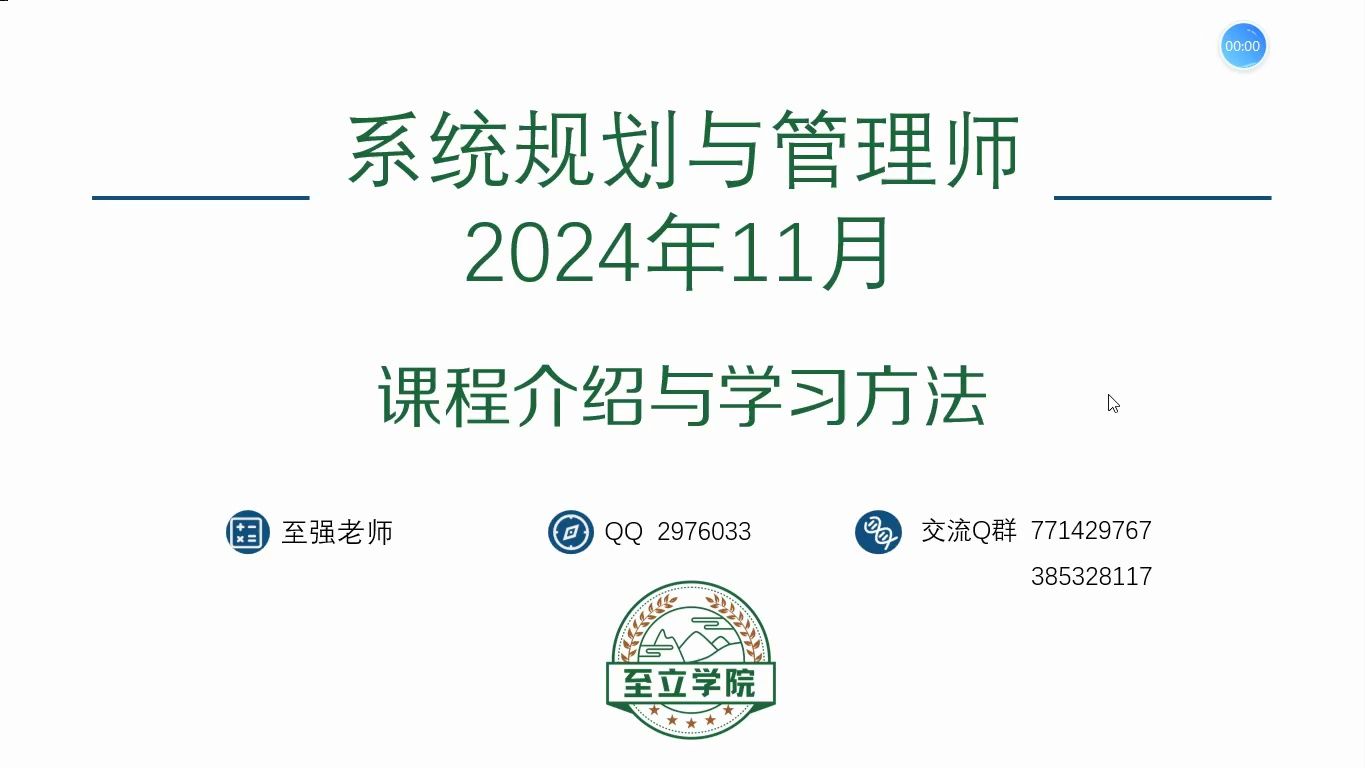 00:00

系统规划与管理师
2024年11月

课程介绍与学习方法

至强老师

QQ 2976033

交流Q群 771429767
385328117

至立学院